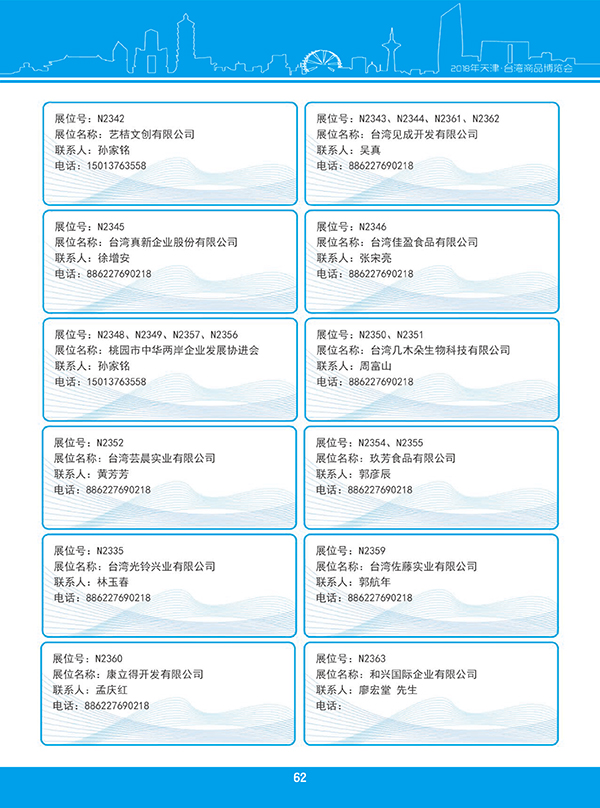 2018年天津·台湾商品博览会

展位号：N2342
展位名称：艺桔文创有限公司
联系人：孙家铭
电话：15013763558

展位号：N2343、N2344、N2361、N2362
展位名称：台湾见成开发有限公司
联系人：吴真
电话：886227690218

展位号：N2345
展位名称：台湾真新企业股份有限公司
联系人：徐增安
电话：886227690218

展位号：N2346
展位名称：台湾佳盈食品有限公司
联系人：张宋亮
电话：886227690218

展位号：N2348、N2349、N2357、N2356
展位名称：桃园市中华两岸企业发展协进会
联系人：孙家铭
电话：15013763558

展位号：N2350、N2351
展位名称：台湾几木朵生物科技有限公司
联系人：周富山
电话：886227690218

展位号：N2352
展位名称：台湾芸晨实业有限公司
联系人：黄芳芳
电话：886227690218

展位号：N2354、N2355
展位名称：玖芳食品有限公司
联系人：郭彦辰
电话：886227690218

展位号：N2335
展位名称：台湾光铃兴业有限公司
联系人：林玉春
电话：886227690218

展位号：N2359
展位名称：台湾佐藤实业有限公司
联系人：郭航年
电话：886227690218

展位号：N2360
展位名称：康立得开发有限公司
联系人：孟庆红
电话：886227690218

展位号：N2363
展位名称：和兴国际企业有限公司
联系人：廖宏堂 先生
电话：

62